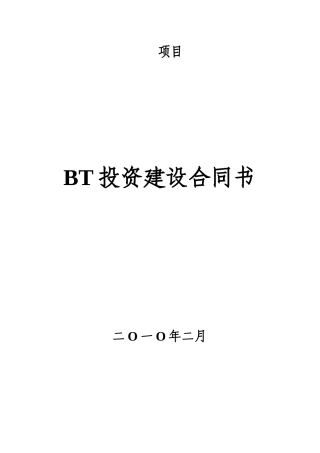 项目

BT 投资建设合同书

二O一O年二月